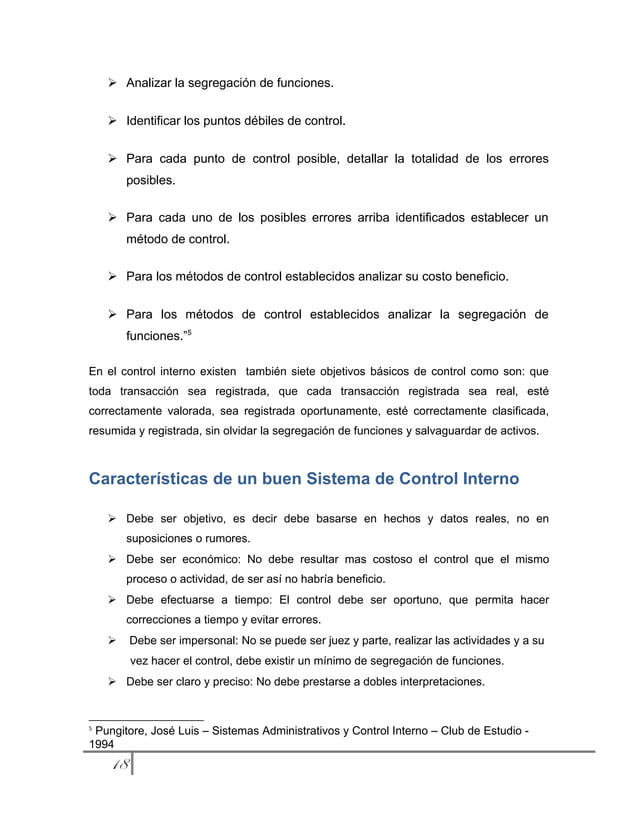 ➢ Analizar la segregación de funciones.

➢ Identificar los puntos débiles de control.

➢ Para cada punto de control posible, detallar la totalidad de los errores posibles.

➢ Para cada uno de los posibles errores arriba identificados establecer un método de control.

➢ Para los métodos de control establecidos analizar su costo beneficio.

➢ Para los métodos de control establecidos analizar la segregación de funciones."$^5$

En el control interno existen también siete objetivos básicos de control como son: que toda transacción sea registrada, que cada transacción registrada sea real, esté correctamente valorada, sea registrada oportunamente, esté correctamente clasificada, resumida y registrada, sin olvidar la segregación de funciones y salvaguardar de activos.

Características de un buen Sistema de Control Interno

➢ Debe ser objetivo, es decir debe basarse en hechos y datos reales, no en suposiciones o rumores.
➢ Debe ser económico: No debe resultar mas costoso el control que el mismo proceso o actividad, de ser así no habría beneficio.
➢ Debe efectuarse a tiempo: El control debe ser oportuno, que permita hacer correcciones a tiempo y evitar errores.
➢ Debe ser impersonal: No se puede ser juez y parte, realizar las actividades y a su vez hacer el control, debe existir un mínimo de segregación de funciones.
➢ Debe ser claro y preciso: No debe prestarse a dobles interpretaciones.

$^5$ Pungitore, José Luis – Sistemas Administrativos y Control Interno – Club de Estudio - 1994

18